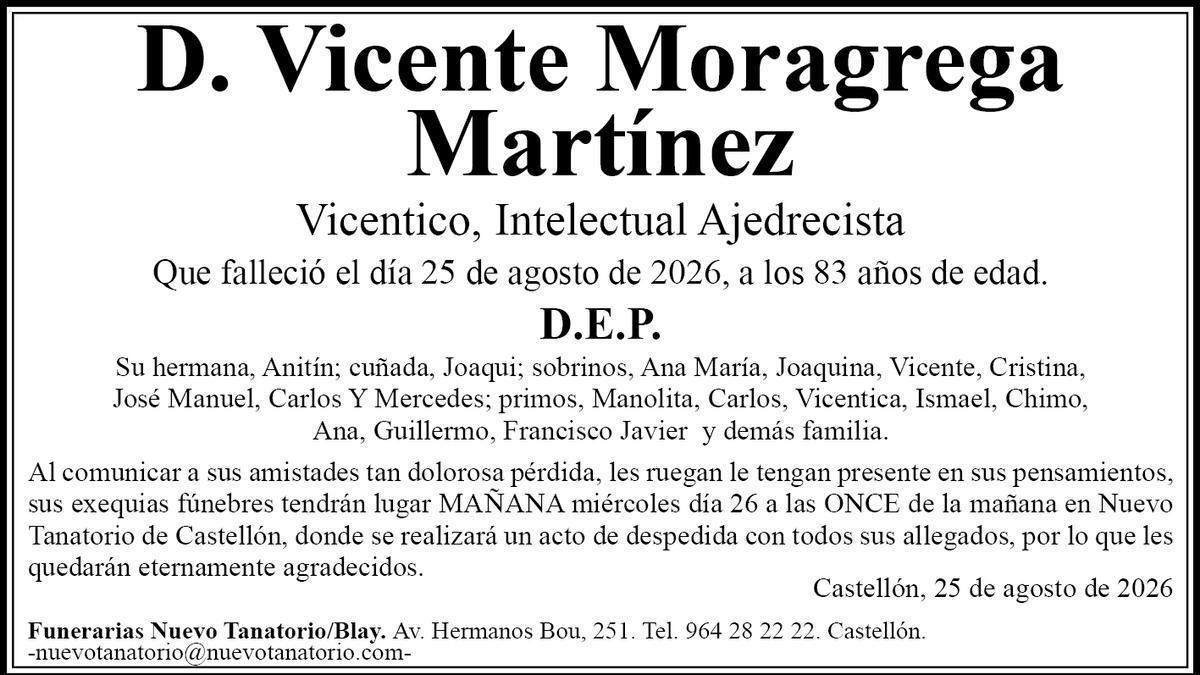 D. Vicente Moragrega Martínez

Vicentico, Intelectual Ajedrecista

Que falleció el día 25 de agosto de 2026, a los 83 años de edad.

D.E.P.

Su hermana, Anitín; cuñada, Joaqui; sobrinos, Ana María, Joaquina, Vicente, Cristina, José Manuel, Carlos Y Mercedes; primos, Manolita, Carlos, Vicentica, Ismael, Chimo, Ana, Guillermo, Francisco Javier y demás familia.

Al comunicar a sus amistades tan dolorosa pérdida, les ruegan le tengan presente en sus pensamientos, sus exequias fúnebres tendrán lugar MAÑANA miércoles día 26 a las ONCE de la mañana en Nuevo Tanatorio de Castellón, donde se realizará un acto de despedida con todos sus allegados, por lo que les quedarán eternamente agradecidos.

Castellón, 25 de agosto de 2026

Funerarias Nuevo Tanatorio/Blay. Av. Hermanos Bou, 251. Tel. 964 28 22 22. Castellón. -nuevotanatorio@nuevotanatorio.com-